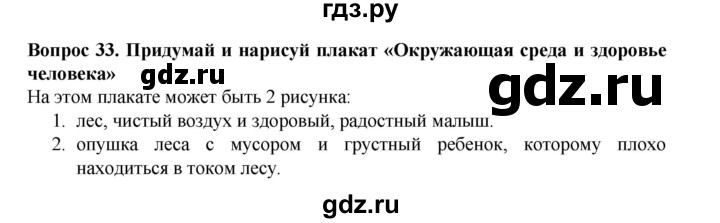 гдз.ру

Вопрос 33. Придумай и нарисуй плакат «Окружающая среда и здоровье человека» gdz.ru

gdz.ru

На этом плакате может быть 2 рисунка:

1. лес, чистый воздух и здоровый, радостный малыш.
2. опушка леса с мусором и грустный ребенок, которому плохо находиться в током лесу.

gdz.ru